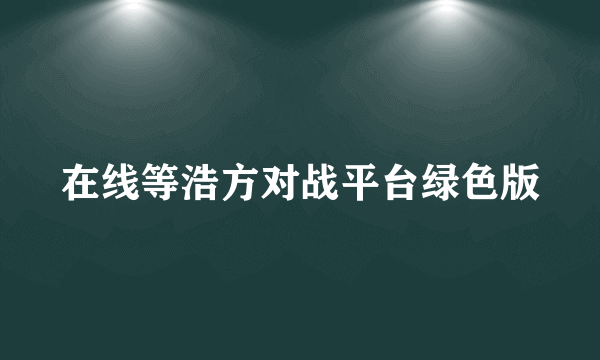 在线等浩方对战平台绿色版